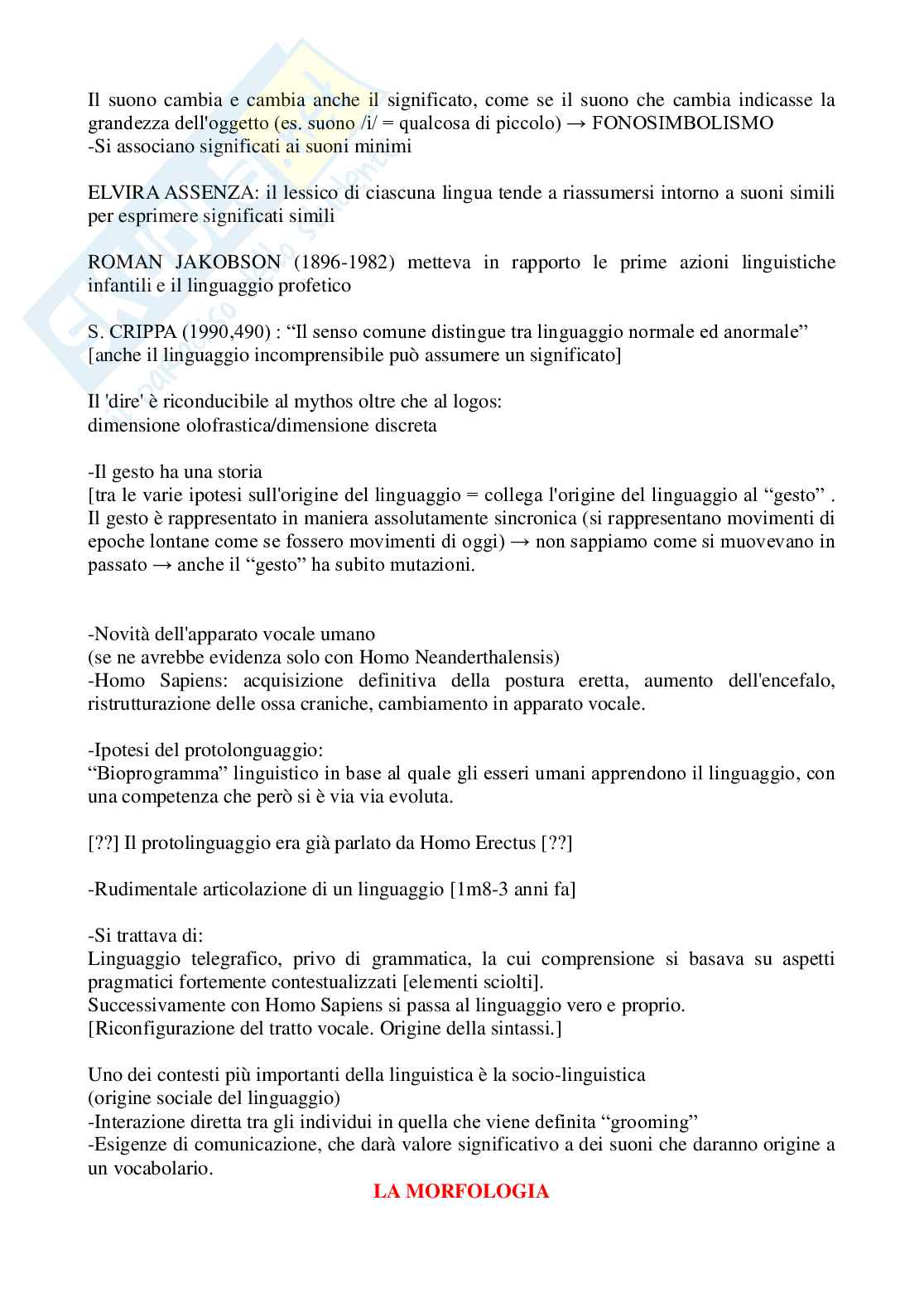 Il suono cambia e cambia anche il significato, come se il suono che cambia indicasse la grandezza dell'oggetto (es. suono /i/ = qualcosa di piccolo) → FONOSIMBOLISMO
-Si associano significati ai suoni minimi

ELVIRA ASSENZA: il lessico di ciascuna lingua tende a riassumersi intorno a suoni simili per esprimere significati simili

ROMAN JAKOBSON (1896-1982) metteva in rapporto le prime azioni linguistiche infantili e il linguaggio profetico

S. CRIPPA (1990,490) : “Il senso comune distingue tra linguaggio normale ed anormale”
[anche il linguaggio incomprensibile può assumere un significato]

Il 'dire' è riconducibile al mythos oltre che al logos:
dimensione olofrastica/dimensione discreta

-Il gesto ha una storia
[tra le varie ipotesi sull'origine del linguaggio = collega l'origine del linguaggio al “gesto” . Il gesto è rappresentato in maniera assolutamente sincronica (si rappresentano movimenti di epoche lontane come se fossero movimenti di oggi) → non sappiamo come si muovevano in passato → anche il “gesto” ha subito mutazioni.

-Novità dell'apparato vocale umano
(se ne avrebbe evidenza solo con Homo Neanderthalensis)
-Homo Sapiens: acquisizione definitiva della postura eretta, aumento dell'encefalo, ristrutturazione delle ossa craniche, cambiamento in apparato vocale.

-Ipotesi del protolonguaggio:
“Bioprogramma” linguistico in base al quale gli esseri umani apprendono il linguaggio, con una competenza che però si è via via evoluta.

[??] Il protolinguaggio era già parlato da Homo Erectus [??]

-Rudimentale articolazione di un linguaggio [1m8-3 anni fa]

-Si trattava di:
Linguaggio telegrafico, privo di grammatica, la cui comprensione si basava su aspetti pragmatici fortemente contestualizzati [elementi sciolti].
Successivamente con Homo Sapiens si passa al linguaggio vero e proprio.
[Riconfigurazione del tratto vocale. Origine della sintassi.]

Uno dei contesti più importanti della linguistica è la socio-linguistica
(origine sociale del linguaggio)
-Interazione diretta tra gli individui in quella che viene definita “grooming”
-Esigenze di comunicazione, che darà valore significativo a dei suoni che daranno origine a un vocabolario.

LA MORFOLOGIA